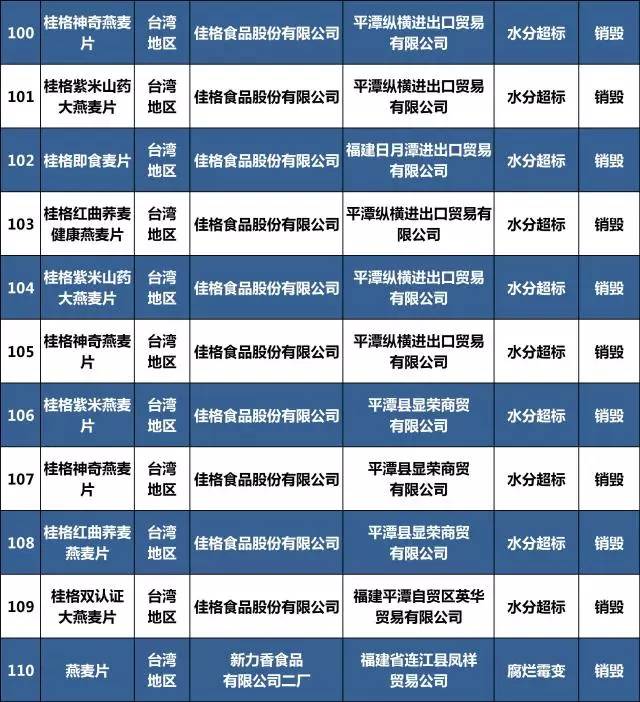 | 100 | 桂格神奇燕麦片 | 台湾地区 | 佳格食品股份有限公司 | 平潭纵横进出口贸易有限公司 | 水分超标 | 销毁 |
|---|---|---|---|---|---|---|
| 101 | 桂格紫米山药大燕麦片 | 台湾地区 | 佳格食品股份有限公司 | 平潭纵横进出口贸易有限公司 | 水分超标 | 销毁 |
| 102 | 桂格即食麦片 | 台湾地区 | 佳格食品股份有限公司 | 福建日月潭进出口贸易有限公司 | 水分超标 | 销毁 |
| 103 | 桂格红曲荞麦健康燕麦片 | 台湾地区 | 佳格食品股份有限公司 | 平潭纵横进出口贸易有限公司 | 水分超标 | 销毁 |
| 104 | 桂格紫米山药大燕麦片 | 台湾地区 | 佳格食品股份有限公司 | 平潭纵横进出口贸易有限公司 | 水分超标 | 销毁 |
| 105 | 桂格神奇燕麦片 | 台湾地区 | 佳格食品股份有限公司 | 平潭纵横进出口贸易有限公司 | 水分超标 | 销毁 |
| 106 | 桂格紫米燕麦片 | 台湾地区 | 佳格食品股份有限公司 | 平潭县显荣商贸有限公司 | 水分超标 | 销毁 |
| 107 | 桂格神奇燕麦片 | 台湾地区 | 佳格食品股份有限公司 | 平潭县显荣商贸有限公司 | 水分超标 | 销毁 |
| 108 | 桂格红曲荞麦燕麦片 | 台湾地区 | 佳格食品股份有限公司 | 平潭县显荣商贸有限公司 | 水分超标 | 销毁 |
| 109 | 桂格双认证大燕麦片 | 台湾地区 | 佳格食品股份有限公司 | 福建平潭自贸区英华贸易有限公司 | 水分超标 | 销毁 |
| 110 | 燕麦片 | 台湾地区 | 新力香食品有限公司二厂 | 福建省连江县凤祥贸易公司 | 腐烂霉变 | 销毁 |